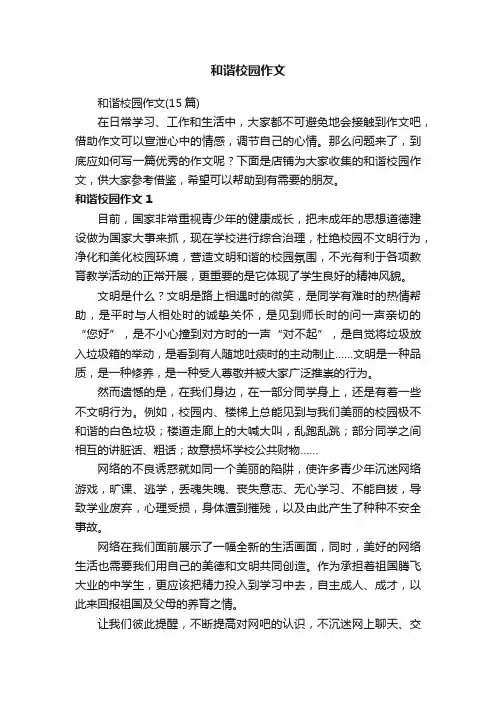 和谐校园作文

和谐校园作文(15篇)

在日常学习、工作和生活中，大家都不可避免地会接触到作文吧，借助作文可以宣泄心中的情感，调节自己的心情。那么问题来了，到底应如何写一篇优秀的作文呢？下面是店铺为大家收集的和谐校园作文，供大家参考借鉴，希望可以帮助到有需要的朋友。

和谐校园作文 1

目前，国家非常重视青少年的健康成长，把未成年的思想道德建设做为国家大事来抓，现在学校进行综合治理，杜绝校园不文明行为，净化和美化校园环境，营造文明和谐的校园氛围，不光有利于各项教育教学活动的正常开展，更重要的是它体现了学生良好的精神风貌。

文明是什么？文明是路上相遇时的微笑，是同学有难时的热情帮助，是平时与人相处时的诚挚关怀，是见到师长时的问一声亲切的“您好”，是不小心撞到对方时的一声“对不起”，是自觉将垃圾放入垃圾箱的举动，是看到有人随地吐痰时的主动制止……文明是一种品质，是一种修养，是一种受人尊敬并被大家广泛推崇的行为。

然而遗憾的是，在我们身边，在一部分同学身上，还是有着一些不文明行为。例如，校园内、楼梯上总能见到与我们美丽的校园极不和谐的白色垃圾；楼道走廊上的大喊大叫，乱跑乱跳；部分同学之间相互的讲脏话、粗话；故意损坏学校公共财物……

网络的不良诱惑就如同一个美丽的陷阱，使许多青少年沉迷网络游戏，旷课、逃学，丢魂失魄、丧失意志、无心学习、不能自拔，导致学业废弃，心理受损，身体遭到摧残，以及由此产生了种种不安全事故。

网络在我们面前展示了一幅全新的生活画面，同时，美好的网络生活也需要我们用自己的美德和文明共同创造。作为承担着祖国腾飞大业的中学生，更应该把精力投入到学习中去，自主成人、成才，以此来回报祖国及父母的养育之情。

让我们彼此提醒，不断提高对网吧的认识，不沉迷网上聊天、交